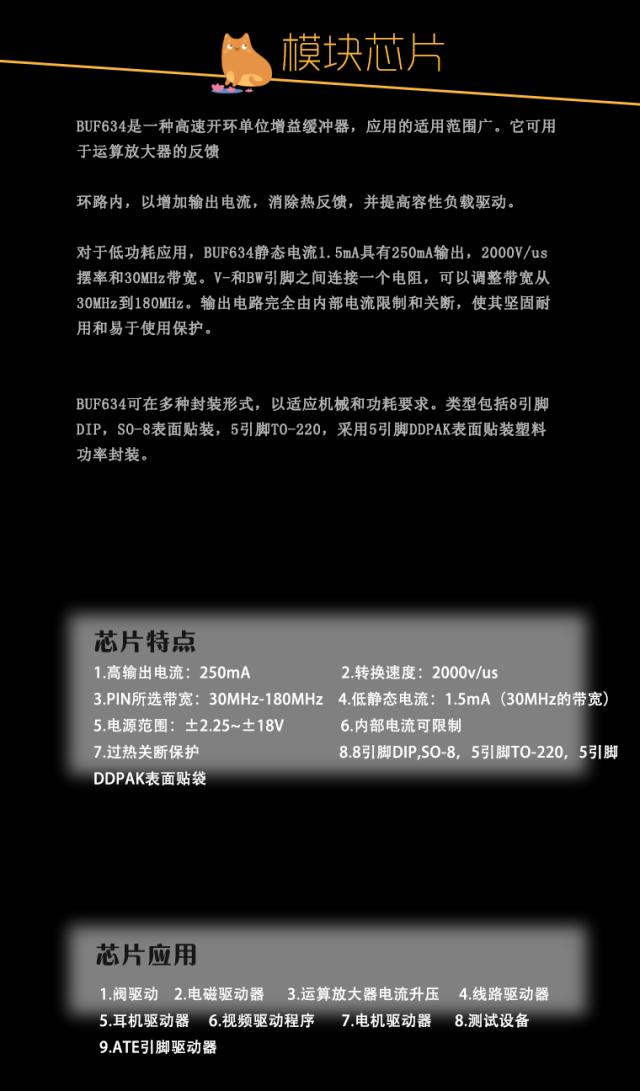 模块芯片

BUF634是一种高速开环单位增益缓冲器，应用的适用范围广。它可用于运算放大器的反馈

环路内，以增加输出电流，消除热反馈，并提高容性负载驱动。

对于低功耗应用，BUF634静态电流1.5mA具有250mA输出，2000V/us摆率和30MHz带宽。V-和BW引脚之间连接一个电阻，可以调整带宽从30MHz到180MHz。输出电路完全由内部电流限制和关断，使其坚固耐用和易于使用保护。

BUF634可在多种封装形式，以适应机械和功耗要求。类型包括8引脚DIP，SO-8表面贴装，5引脚TO-220，采用5引脚DDPAK表面贴装塑料功率封装。

芯片特点

1.高输出电流：250mA 2.转换速度：2000v/us
3.PIN所选带宽：30MHz-180MHz 4.低静态电流：1.5mA（30MHz的带宽）
5.电源范围：±2.25~±18V 6.内部电流可限制
7.过热关断保护 8.8引脚DIP,SO-8，5引脚TO-220，5引脚DDPAK表面贴袋

芯片应用

1.阀驱动 2.电磁驱动器 3.运算放大器电流升压 4.线路驱动器
5.耳机驱动器 6.视频驱动程序 7.电机驱动器 8.测试设备
9.ATE引脚驱动器